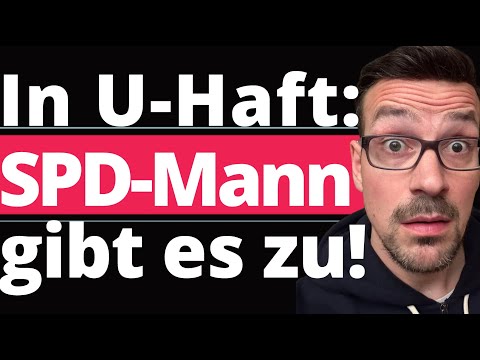 In U-Haft:
SPD-Mann
gibt es zu!